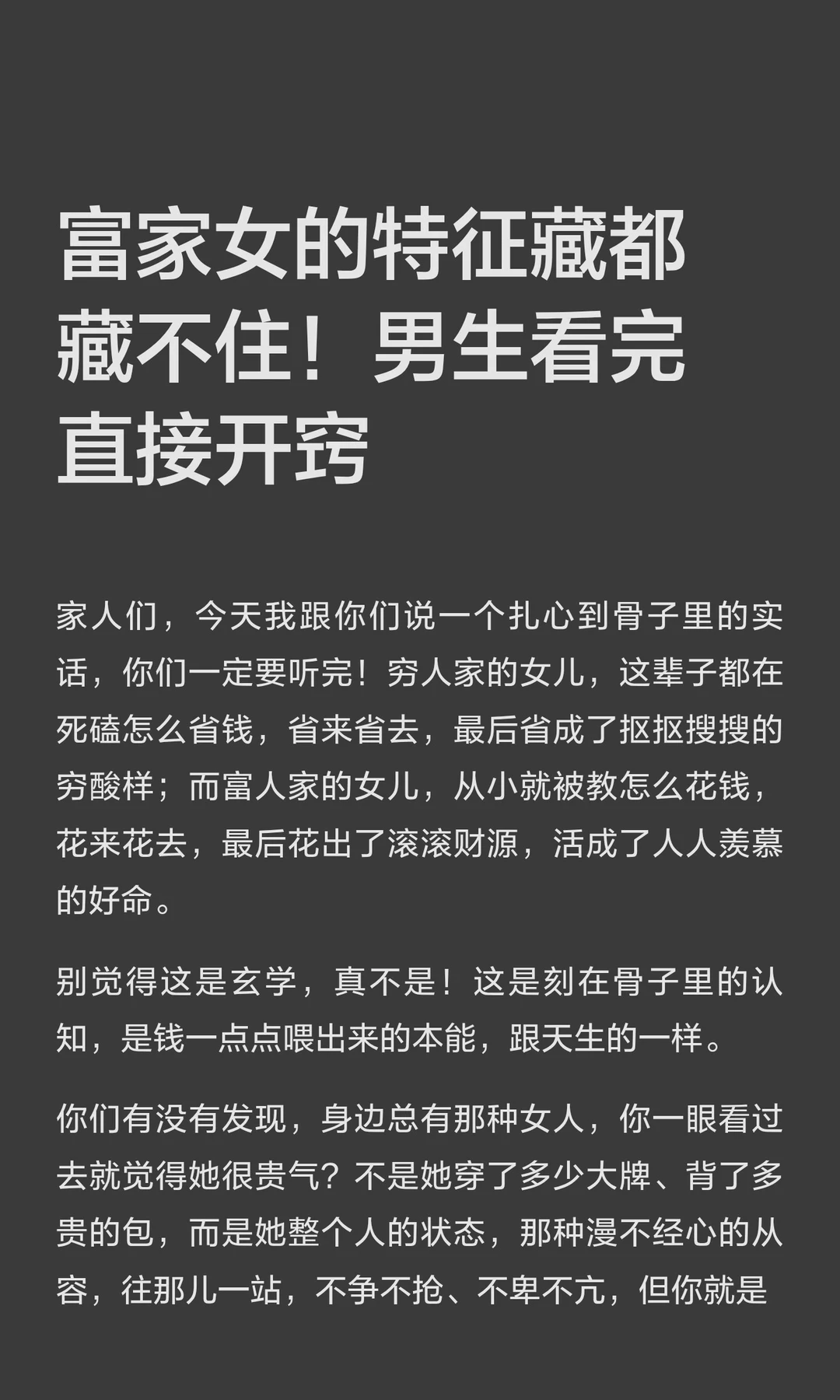 富家女的特征藏都藏不住！男生看完直接开窍

家人们，今天我跟你们说一个扎心到骨子里的实话，你们一定要听完！穷人家的女儿，这辈子都在死磕怎么省钱，省来省去，最后省成了抠抠搜搜的穷酸样；而富人家的女儿，从小就被教怎么花钱，花来花去，最后花出了滚滚财源，活成了人人羡慕的好命。

别觉得这是玄学，真不是！这是刻在骨子里的认知，是钱一点点喂出来的本能，跟天生的一样。

你们有没有发现，身边总有那种女人，你一眼看过去就觉得她很贵气？不是她穿了多少大牌、背了多贵的包，而是她整个人的状态，那种漫不经心的从容，往那儿一站，不争不抢、不卑不亢，但你就是